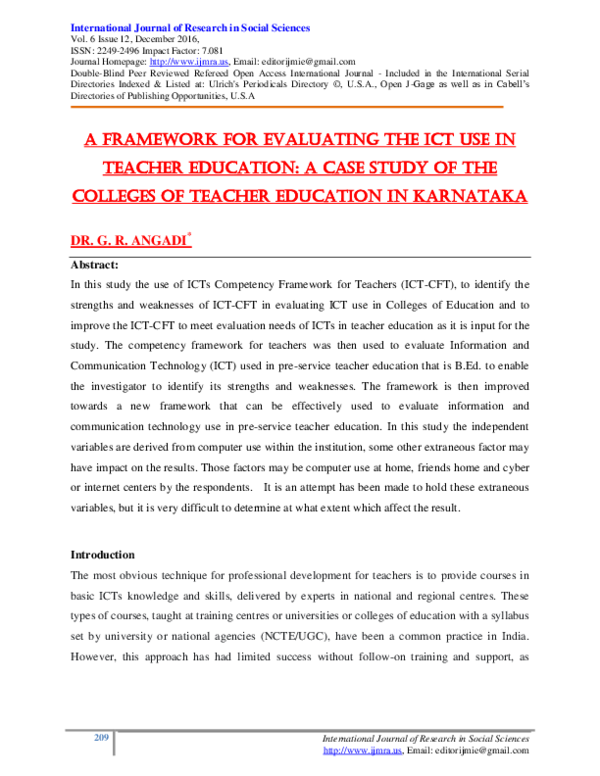 International Journal of Research in Social Sciences
Vol. 6 Issue 12, December 2016,
ISSN: 2249-2496 Impact Factor: 7.081
Journal Homepage: http://www.ijmra.us, Email: editorijmie@gmail.com
Double-Blind Peer Reviewed Refereed Open Access International Journal - Included in the International Serial Directories Indexed & Listed at: Ulrich's Periodicals Directory ©, U.S.A., Open J-Gage as well as in Cabell's Directories of Publishing Opportunities, U.S.A

A FRAMEWORK FOR EVALUATING THE ICT USE IN TEACHER EDUCATION: A CASE STUDY OF THE COLLEGES OF TEACHER EDUCATION IN KARNATAKA

DR. G. R. ANGADI*

Abstract:
In this study the use of ICTs Competency Framework for Teachers (ICT-CFT), to identify the strengths and weaknesses of ICT-CFT in evaluating ICT use in Colleges of Education and to improve the ICT-CFT to meet evaluation needs of ICTs in teacher education as it is input for the study. The competency framework for teachers was then used to evaluate Information and Communication Technology (ICT) used in pre-service teacher education that is B.Ed. to enable the investigator to identify its strengths and weaknesses. The framework is then improved towards a new framework that can be effectively used to evaluate information and communication technology use in pre-service teacher education. In this study the independent variables are derived from computer use within the institution, some other extraneous factor may have impact on the results. Those factors may be computer use at home, friends home and cyber or internet centers by the respondents. It is an attempt has been made to hold these extraneous variables, but it is very difficult to determine at what extent which affect the result.

Introduction
The most obvious technique for professional development for teachers is to provide courses in basic ICTs knowledge and skills, delivered by experts in national and regional centres. These types of courses, taught at training centres or universities or colleges of education with a syllabus set by university or national agencies (NCTE/UGC), have been a common practice in India. However, this approach has had limited success without follow-on training and support, as

209
International Journal of Research in Social Sciences
http://www.ijmra.us, Email: editorijmie@gmail.com